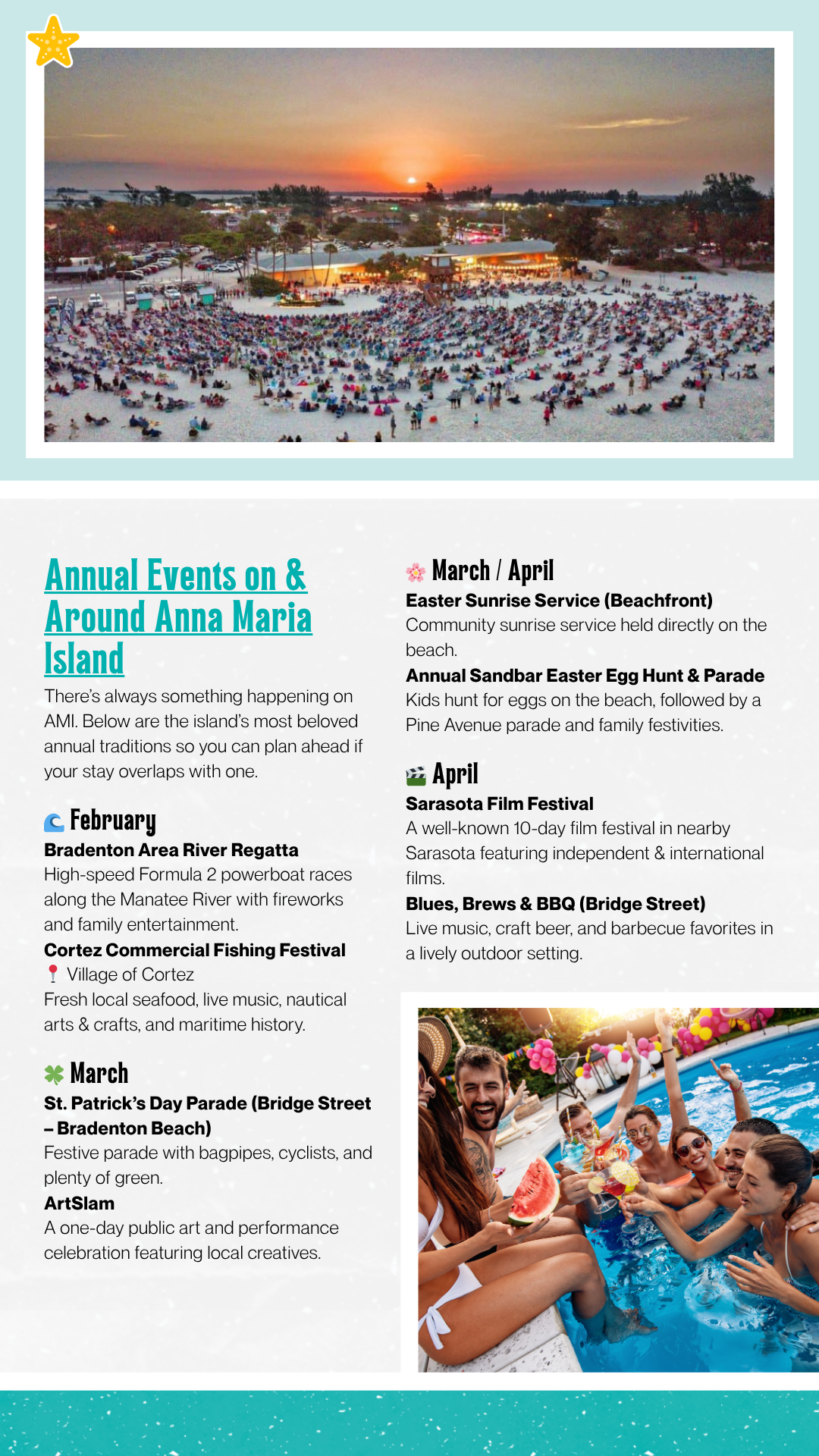 Annual Events on & Around Anna Maria Island

There's always something happening on AMI. Below are the island's most beloved annual traditions so you can plan ahead if your stay overlaps with one.

February

Bradenton Area River Regatta
High-speed Formula 2 powerboat races along the Manatee River with fireworks and family entertainment.

Cortez Commercial Fishing Festival
Village of Cortez
Fresh local seafood, live music, nautical arts & crafts, and maritime history.

March

St. Patrick's Day Parade (Bridge Street – Bradenton Beach)
Festive parade with bagpipes, cyclists, and plenty of green.

ArtSlam
A one-day public art and performance celebration featuring local creatives.

March / April

Easter Sunrise Service (Beachfront)
Community sunrise service held directly on the beach.

Annual Sandbar Easter Egg Hunt & Parade
Kids hunt for eggs on the beach, followed by a Pine Avenue parade and family festivities.

April

Sarasota Film Festival
A well-known 10-day film festival in nearby Sarasota featuring independent & international films.

Blues, Brews & BBQ (Bridge Street)
Live music, craft beer, and barbecue favorites in a lively outdoor setting.